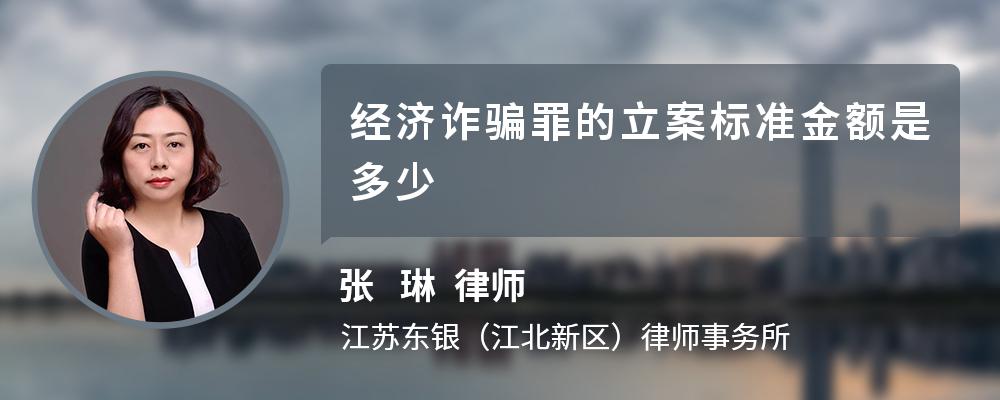 经济诈骗罪的立案标准金额是多少

张 琳 律师

江苏东银（江北新区）律师事务所